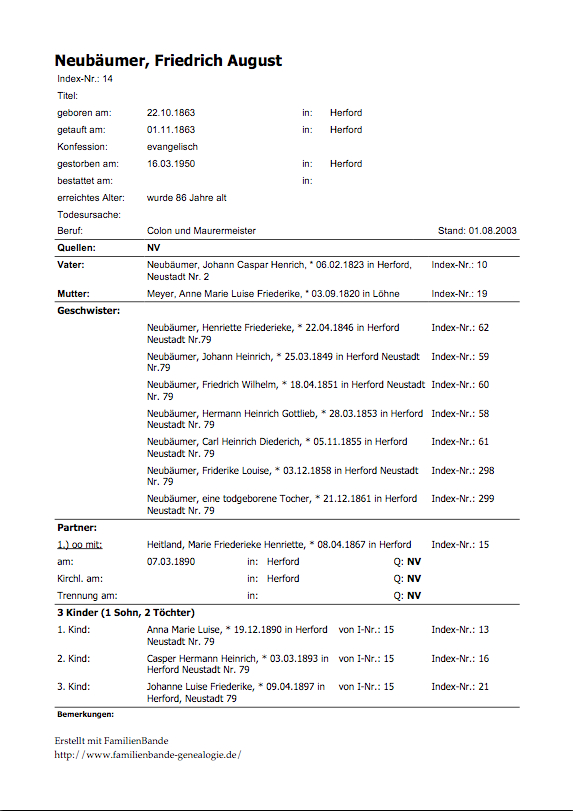 Neubäumer, Friedrich August

Index-Nr.: 14

Titel:

geboren am: 22.10.1863 in: Herford

getauft am: 01.11.1863 in: Herford

Konfession: evangelisch

gestorben am: 16.03.1950 in: Herford

bestattet am: in:

erreichtes Alter: wurde 86 Jahre alt

Todesursache:

Beruf: Colon und Maurermeister Stand: 01.08.2003

Quellen: NV

Vater: Neubäumer, Johann Caspar Henrich, * 06.02.1823 in Herford, Neustadt Nr. 2 Index-Nr.: 10

Mutter: Meyer, Anne Marie Luise Friederike, * 03.09.1820 in Löhne Index-Nr.: 19

Geschwister:

Neubäumer, Henriette Friederieke, * 22.04.1846 in Herford Neustadt Nr.79 Index-Nr.: 62

Neubäumer, Johann Heinrich, * 25.03.1849 in Herford Neustadt Nr.79 Index-Nr.: 59

Neubäumer, Friedrich Wilhelm, * 18.04.1851 in Herford Neustadt Nr. 79 Index-Nr.: 60

Neubäumer, Hermann Heinrich Gottlieb, * 28.03.1853 in Herford Neustadt Nr. 79 Index-Nr.: 58

Neubäumer, Carl Heinrich Diederich, * 05.11.1855 in Herford Neustadt Nr. 79 Index-Nr.: 61

Neubäumer, Friderike Louise, * 03.12.1858 in Herford Neustadt Nr. 79 Index-Nr.: 298

Neubäumer, eine todgeborene Tocher, * 21.12.1861 in Herford Neustadt Nr. 79 Index-Nr.: 299

Partner:

1.) oo mit: Heitland, Marie Friederieke Henriette, * 08.04.1867 in Herford Index-Nr.: 15

am: 07.03.1890 in: Herford Q: NV

Kirchl. am: in: Herford Q: NV

Trennung am: in: Q: NV

3 Kinder (1 Sohn, 2 Töchter)

1. Kind: Anna Marie Luise, * 19.12.1890 in Herford Neustadt Nr. 79 von I-Nr.: 15 Index-Nr.: 13

2. Kind: Casper Hermann Heinrich, * 03.03.1893 in Herford Neustadt Nr. 79 von I-Nr.: 15 Index-Nr.: 16

3. Kind: Johanne Luise Friederike, * 09.04.1897 in Herford, Neustadt 79 von I-Nr.: 15 Index-Nr.: 21

Bemerkungen:

Erstellt mit FamilienBande
http://www.familienbande-genealogie.de/